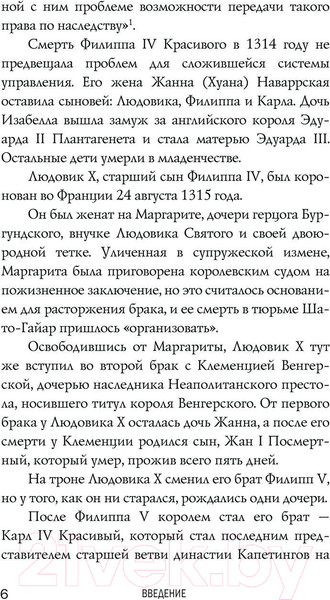 ной с ним проблеме возможности передачи такого права по наследству»$^1$.

Смерть Филиппа IV Красивого в 1314 году не предвещала проблем для сложившейся системы управления. Его жена Жанна (Хуана) Наваррская оставила сыновей: Людовика, Филиппа и Карла. Дочь Изабелла вышла замуж за английского короля Эдуарда II Плантагенета и стала матерью Эдуарда III. Остальные дети умерли в младенчестве.

Людовик X, старший сын Филиппа IV, был коронован во Франции 24 августа 1315 года.

Он был женат на Маргарите, дочери герцога Бургундского, внучке Людовика Святого и своей двоюродной тетке. Уличенная в супружеской измене, Маргарита была приговорена королевским судом на пожизненное заключение, но это считалось основанием для расторжения брака, и ее смерть в тюрьме Шато-Гайар пришлось «организовать».

Освободившись от Маргариты, Людовик X тут же вступил во второй брак с Клеменцией Венгерской, дочерью наследника Неаполитанского престола, носившего титул короля Венгерского. От первого брака у Людовика X осталась дочь Жанна, а после его смерти у Клеменции родился сын, Жан I Посмертный, который умер, прожив всего пять дней.

На троне Людовика X сменил его брат Филипп V, но у того, как он ни старался, рождались одни дочери.

После Филиппа V королем стал его брат — Карл IV Красивый, который стал последним представителем старшей ветви династии Капетингов на

6 ВВЕДЕНИЕ

21vek.by